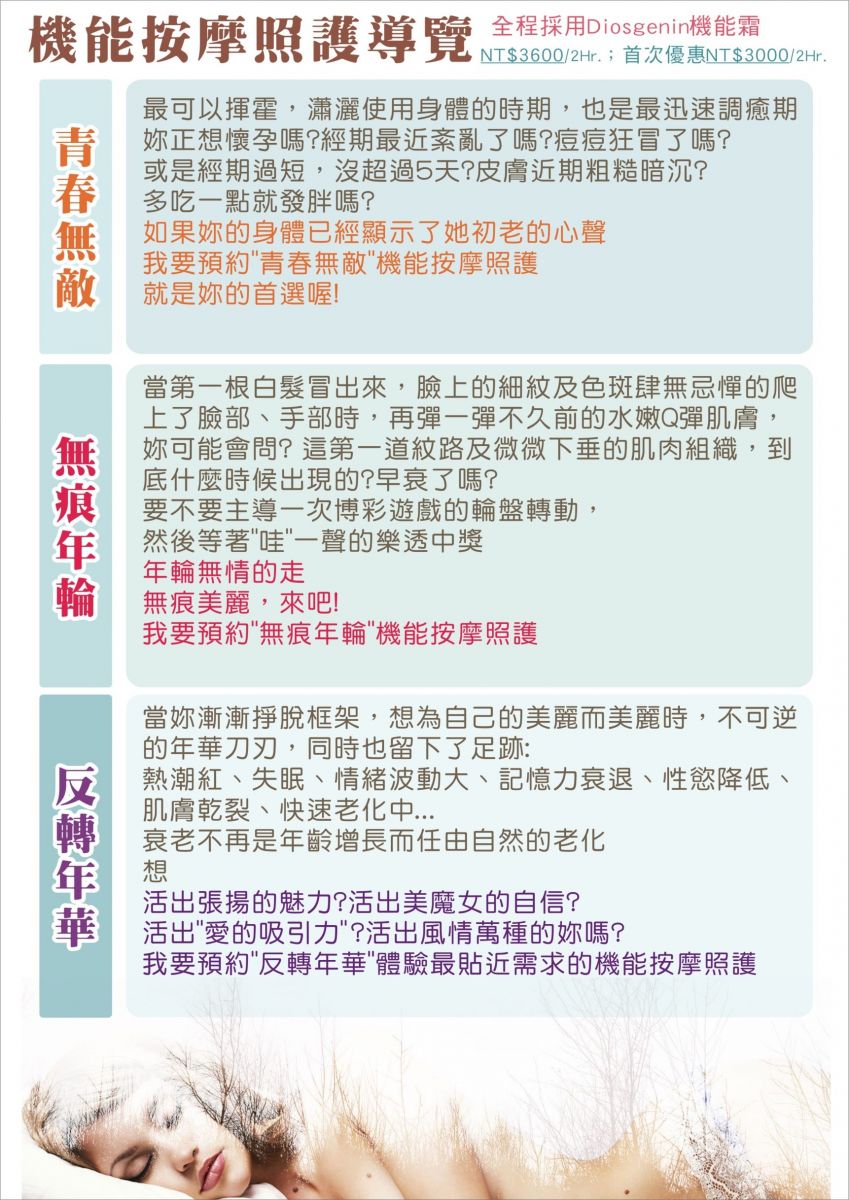 機能按摩照護導覽

全程採用Diosgenin機能霜
NT$3600/2Hr.；首次優惠NT$3000/2Hr.

青春無敵

最可以揮霍，瀟灑使用身體的時期，也是最迅速調癒期
妳正想懷孕嗎?經期最近紊亂了嗎?痘痘狂冒了嗎?
或是經期過短，沒超過5天?皮膚近期粗糙暗沉?
多吃一點就發胖嗎?
如果妳的身體已經顯示了她初老的心聲
我要預約"青春無敵"機能按摩照護
就是妳的首選喔!

無痕年輪

當第一根白髮冒出來，臉上的細紋及色斑肆無忌憚的爬上了臉部、手部時，再彈一彈不久前的水嫩Q彈肌膚，妳可能會問? 這第一道紋路及微微下垂的肌肉組織，到底什麼時候出現的?早衰了嗎?
要不要主導一次博彩遊戲的輪盤轉動，
然後等著"哇"一聲的樂透中獎
年輪無情的走
無痕美麗，來吧!
我要預約"無痕年輪"機能按摩照護

反轉年華

當妳漸漸掙脫框架，想為自己的美麗而美麗時，不可逆的年華刀刃，同時也留下了足跡:
熱潮紅、失眠、情緒波動大、記憶力衰退、性慾降低、肌膚乾裂、快速老化中...
衰老不再是年齡增長而任由自然的老化
想
活出張揚的魅力?活出美魔女的自信?
活出"愛的吸引力"?活出風情萬種的妳嗎?
我要預約"反轉年華"體驗最貼近需求的機能按摩照護